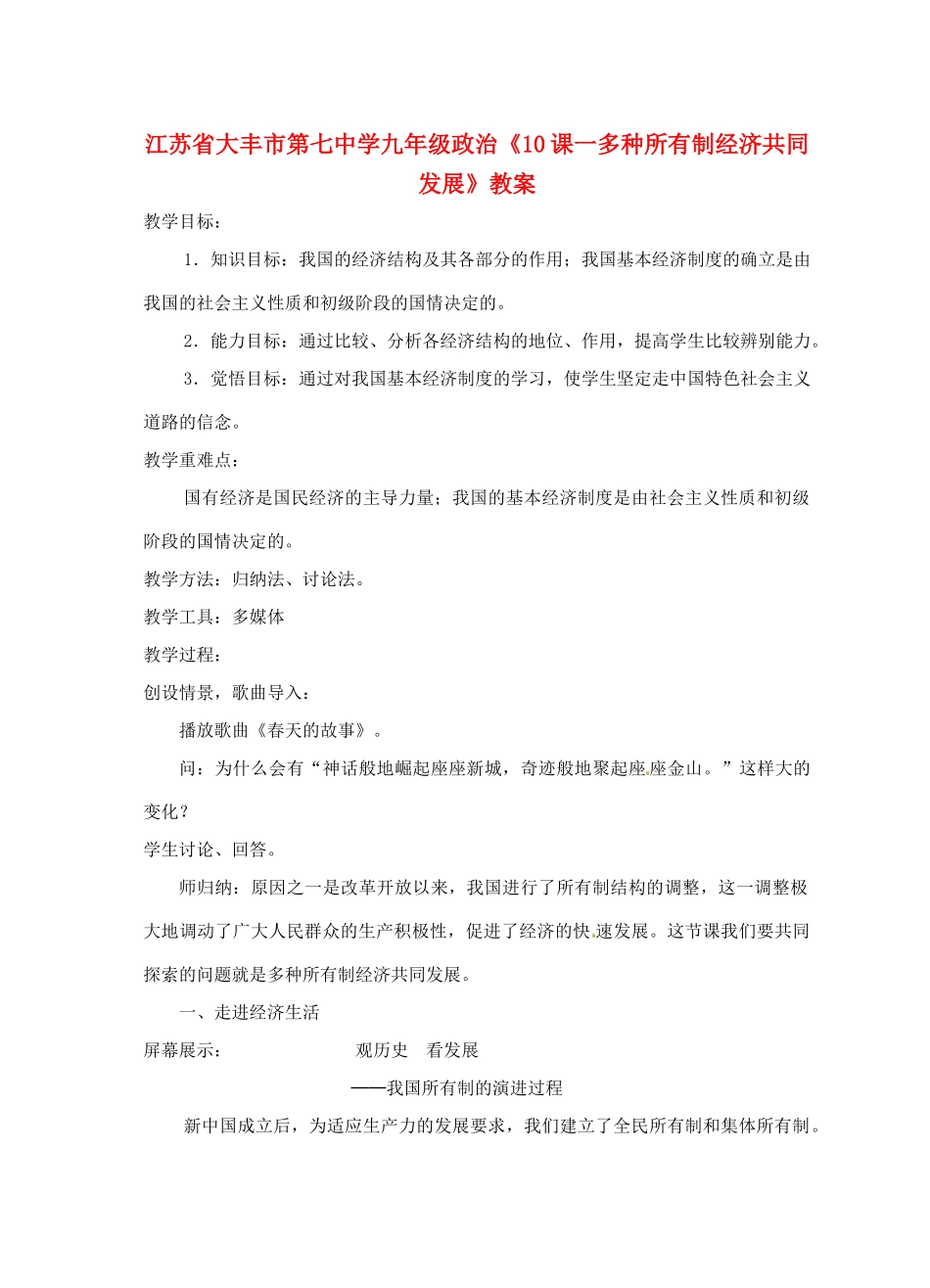 江苏省大丰市第七中学九年级政治《10课一多种所有制经济共同发展》教案

教学目标：

1．知识目标：我国的经济结构及其各部分的作用；我国基本经济制度的确立是由我国的社会主义性质和初级阶段的国情决定的。

2．能力目标：通过比较、分析各经济结构的地位、作用，提高学生比较辨别能力。

3．觉悟目标：通过对我国基本经济制度的学习，使学生坚定走中国特色社会主义道路的信念。

教学重难点：

国有经济是国民经济的主导力量；我国的基本经济制度是由社会主义性质和初级阶段的国情决定的。

教学方法：归纳法、讨论法。

教学工具：多媒体

教学过程：

创设情景，歌曲导入：

播放歌曲《春天的故事》。

问：为什么会有“神话般地崛起座座新城，奇迹般地聚起座座金山。”这样大的变化？

学生讨论、回答。

师归纳：原因之一是改革开放以来，我国进行了所有制结构的调整，这一调整极大地调动了广大人民群众的生产积极性，促进了经济的快速发展。这节课我们要共同探索的问题就是多种所有制经济共同发展。

一、走进经济生活

屏幕展示： 观历史 看发展

——我国所有制的演进过程

新中国成立后，为适应生产力的发展要求，我们建立了全民所有制和集体所有制。